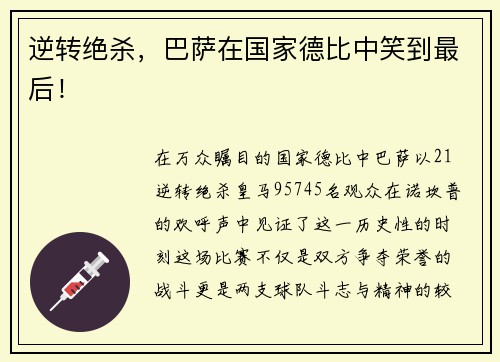 逆转绝杀，巴萨在国家德比中笑到最后！

在万众瞩目的国家德比中巴萨以21逆转绝杀皇马95745名观众在诺坎普的欢呼声中见证了这一历史性的时刻这场比赛不仅是双方争夺荣誉的战斗更是两支球队斗志与精神的较